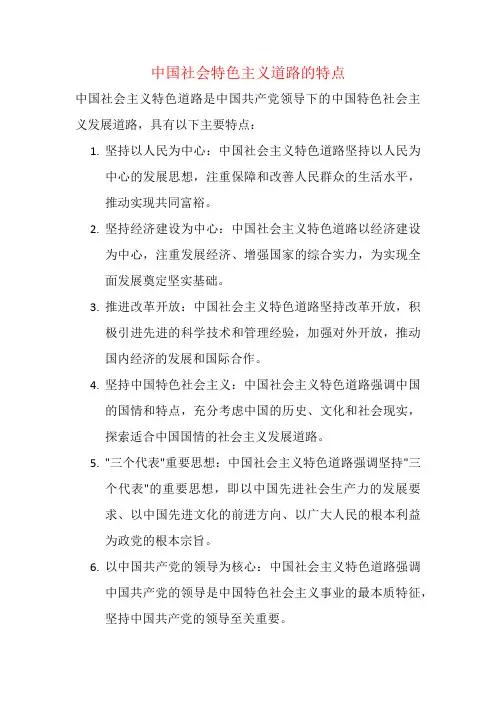 中国社会特色主义道路的特点

中国社会主义特色道路是中国共产党领导下的中国特色社会主义发展道路，具有以下主要特点：

1. 坚持以人民为中心：中国社会主义特色道路坚持以人民为中心的发展思想，注重保障和改善人民群众的生活水平，推动实现共同富裕。

2. 坚持经济建设为中心：中国社会主义特色道路以经济建设为中心，注重发展经济、增强国家的综合实力，为实现全面发展奠定坚实基础。

3. 推进改革开放：中国社会主义特色道路坚持改革开放，积极引进先进的科学技术和管理经验，加强对外开放，推动国内经济的发展和国际合作。

4. 坚持中国特色社会主义：中国社会主义特色道路强调中国的国情和特点，充分考虑中国的历史、文化和社会现实，探索适合中国国情的社会主义发展道路。

5. "三个代表"重要思想：中国社会主义特色道路强调坚持"三个代表"的重要思想，即以中国先进社会生产力的发展要求、以中国先进文化的前进方向、以广大人民的根本利益为政党的根本宗旨。

6. 以中国共产党的领导为核心：中国社会主义特色道路强调中国共产党的领导是中国特色社会主义事业的最本质特征，坚持中国共产党的领导至关重要。